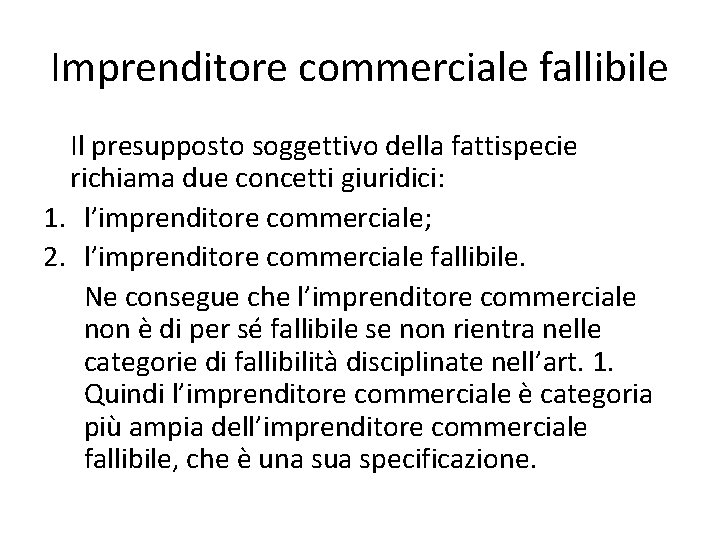 Imprenditore commerciale fallibile

Il presupposto soggettivo della fattispecie richiama due concetti giuridici:

1. l’imprenditore commerciale;
2. l’imprenditore commerciale fallibile.

Ne consegue che l’imprenditore commerciale non è di per sé fallibile se non rientra nelle categorie di fallibilità disciplinate nell’art. 1. Quindi l’imprenditore commerciale è categoria più ampia dell’imprenditore commerciale fallibile, che è una sua specificazione.